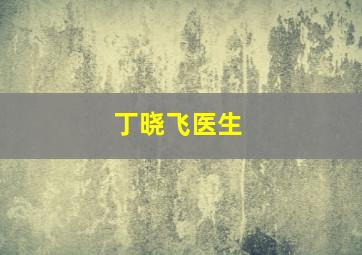 丁晓飞医生